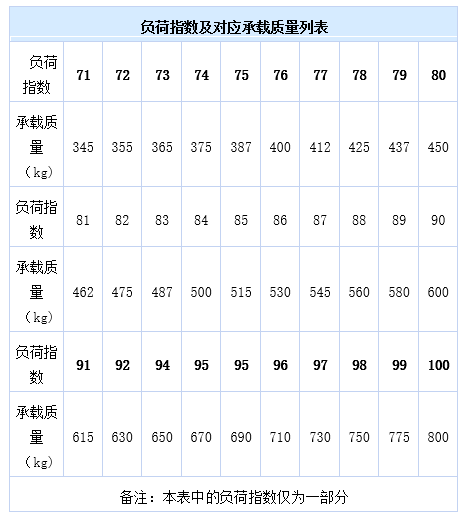 负荷指数及对应承载质量列表

| 负荷指数 | 71 | 72 | 73 | 74 | 75 | 76 | 77 | 78 | 79 | 80 |
|---|---|---|---|---|---|---|---|---|---|---|
| 承载质量（kg） | 345 | 355 | 365 | 375 | 387 | 400 | 412 | 425 | 437 | 450 |
| 负荷指数 | 81 | 82 | 83 | 84 | 85 | 86 | 87 | 88 | 89 | 90 |
| 承载质量（kg） | 462 | 475 | 487 | 500 | 515 | 530 | 545 | 560 | 580 | 600 |
| 负荷指数 | 91 | 92 | 94 | 95 | 95 | 96 | 97 | 98 | 99 | 100 |
| 承载质量（kg） | 615 | 630 | 650 | 670 | 690 | 710 | 730 | 750 | 775 | 800 |

备注：本表中的负荷指数仅为一部分